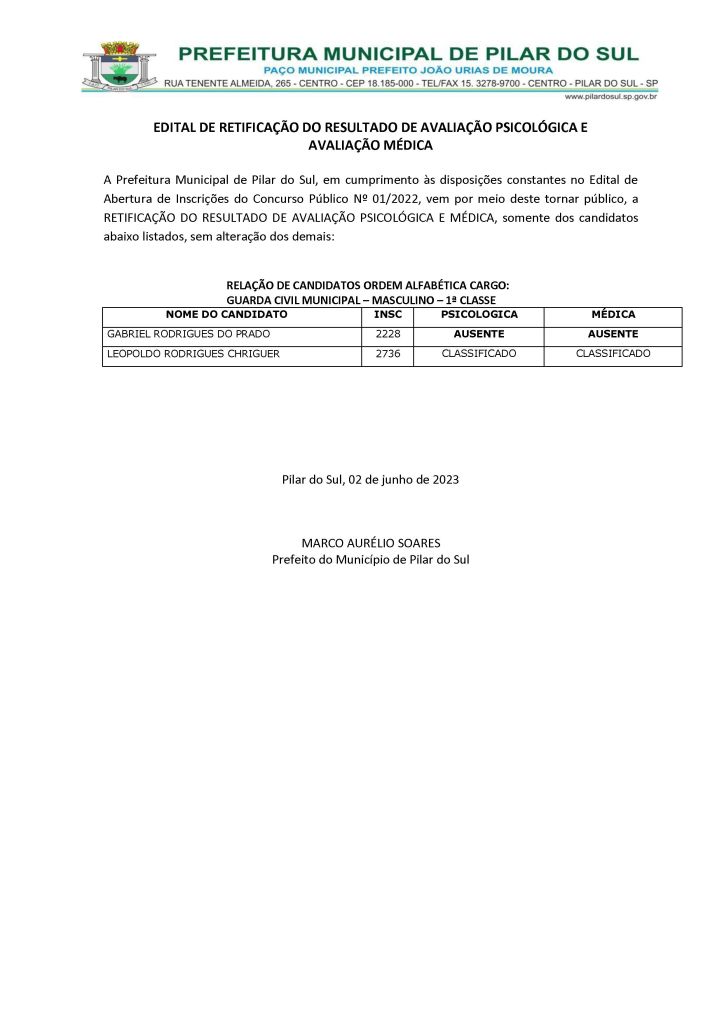 PREFEITURA MUNICIPAL DE PILAR DO SUL
PAÇO MUNICIPAL PREFEITO JOÃO URIAS DE MOURA
RUA TENENTE ALMEIDA, 265 - CENTRO - CEP 18.185-000 - TEL/FAX 15. 3278-9700 - CENTRO - PILAR DO SUL - SP
www.pilardosul.sp.gov.br

EDITAL DE RETIFICAÇÃO DO RESULTADO DE AVALIAÇÃO PSICOLÓGICA E AVALIAÇÃO MÉDICA

A Prefeitura Municipal de Pilar do Sul, em cumprimento às disposições constantes no Edital de Abertura de Inscrições do Concurso Público Nº 01/2022, vem por meio deste tornar público, a RETIFICAÇÃO DO RESULTADO DE AVALIAÇÃO PSICOLÓGICA E MÉDICA, somente dos candidatos abaixo listados, sem alteração dos demais:

RELAÇÃO DE CANDIDATOS ORDEM ALFABÉTICA CARGO:
GUARDA CIVIL MUNICIPAL – MASCULINO – 1ª CLASSE

| NOME DO CANDIDATO | INSC | PSICOLOGICA | MÉDICA |
|---|---|---|---|
| GABRIEL RODRIGUES DO PRADO | 2228 | AUSENTE | AUSENTE |
| LEOPOLDO RODRIGUES CHRIGUER | 2736 | CLASSIFICADO | CLASSIFICADO |

Pilar do Sul, 02 de junho de 2023

MARCO AURÉLIO SOARES
Prefeito do Município de Pilar do Sul